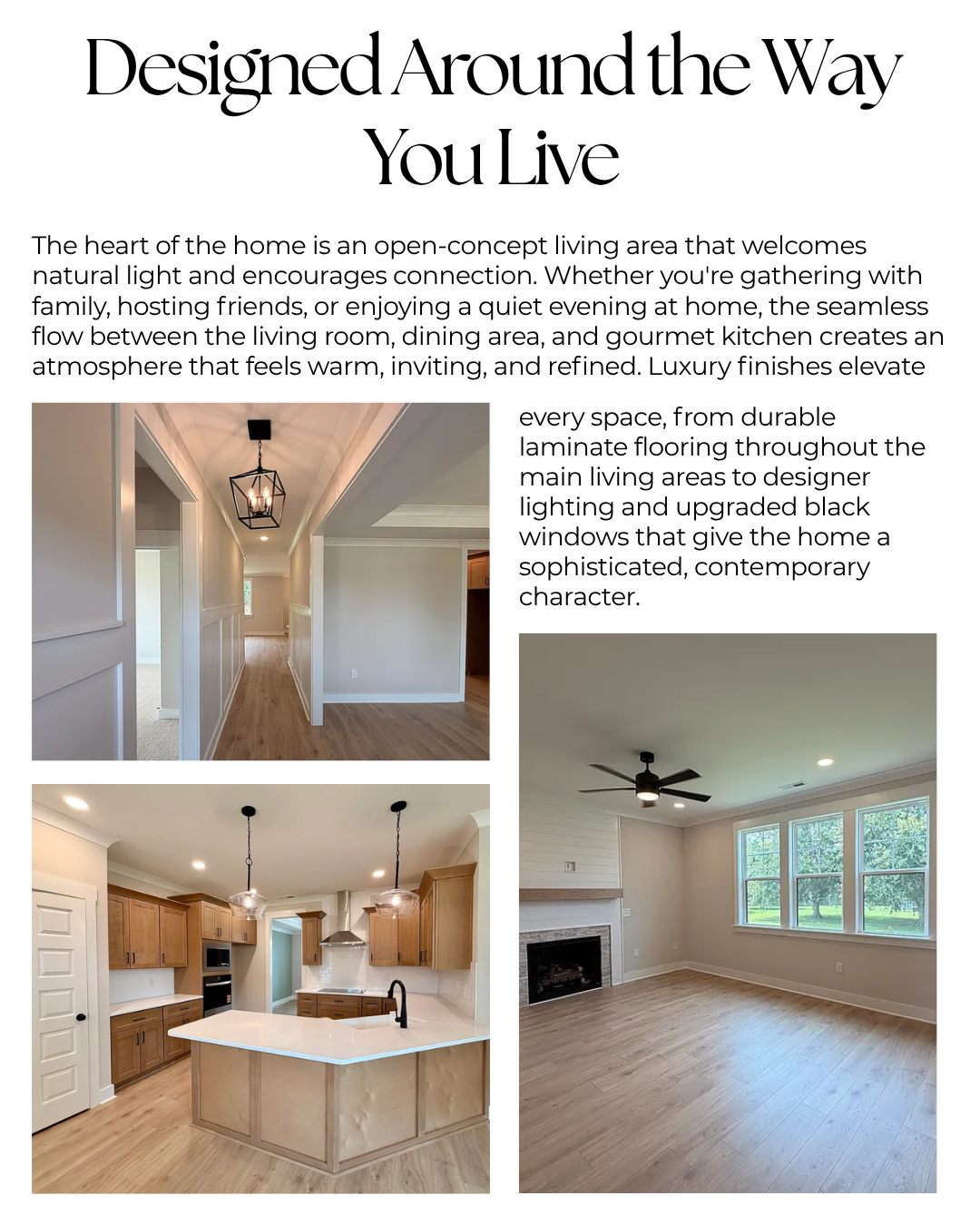 Designed Around the Way You Live

The heart of the home is an open-concept living area that welcomes natural light and encourages connection. Whether you're gathering with family, hosting friends, or enjoying a quiet evening at home, the seamless flow between the living room, dining area, and gourmet kitchen creates an atmosphere that feels warm, inviting, and refined. Luxury finishes elevate every space, from durable laminate flooring throughout the main living areas to designer lighting and upgraded black windows that give the home a sophisticated, contemporary character.